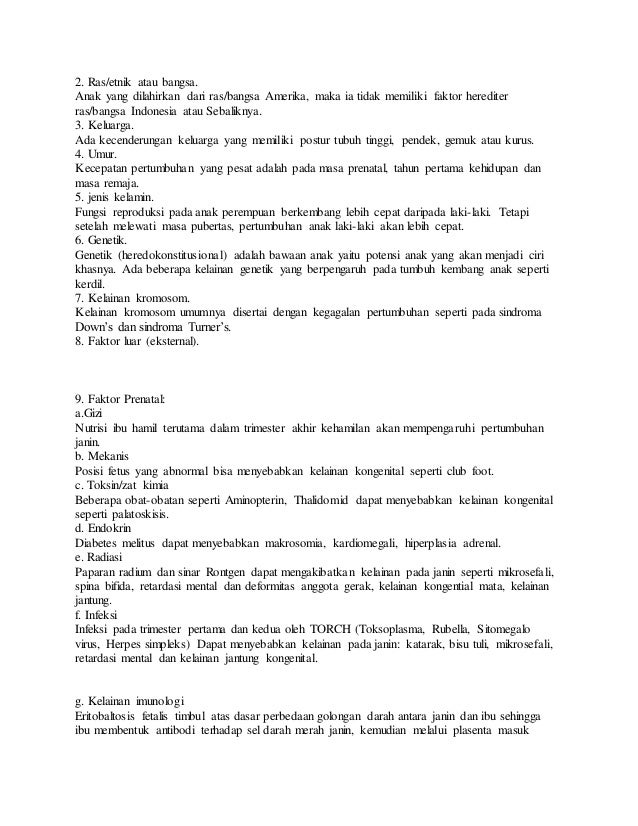 2. Ras/etnik atau bangsa.
Anak yang dilahirkan dari ras/bangsa Amerika, maka ia tidak memiliki faktor herediter ras/bangsa Indonesia atau Sebaliknya.
3. Keluarga.
Ada kecenderungan keluarga yang memiliki postur tubuh tinggi, pendek, gemuk atau kurus.
4. Umur.
Kecepatan pertumbuhan yang pesat adalah pada masa prenatal, tahun pertama kehidupan dan masa remaja.
5. jenis kelamin.
Fungsi reproduksi pada anak perempuan berkembang lebih cepat daripada laki-laki. Tetapi setelah melewati masa pubertas, pertumbuhan anak laki-laki akan lebih cepat.
6. Genetik.
Genetik (heredokonstitusional) adalah bawaan anak yaitu potensi anak yang akan menjadi ciri khasnya. Ada beberapa kelainan genetik yang berpengaruh pada tumbuh kembang anak seperti kerdil.
7. Kelainan kromosom.
Kelainan kromosom umumnya disertai dengan kegagalan pertumbuhan seperti pada sindroma Down's dan sindroma Turner's.
8. Faktor luar (eksternal).

9. Faktor Prenatal:
a.Gizi
Nutrisi ibu hamil terutama dalam trimester akhir kehamilan akan mempengaruhi pertumbuhan janin.
b. Mekanis
Posisi fetus yang abnormal bisa menyebabkan kelainan kongenital seperti club foot.
c. Toksin/zat kimia
Beberapa obat-obatan seperti Aminopterin, Thalidomid dapat menyebabkan kelainan kongenital seperti palatoskisis.
d. Endokrin
Diabetes melitus dapat menyebabkan makrosomia, kardiomegali, hiperplasia adrenal.
e. Radiasi
Paparan radium dan sinar Rontgen dapat mengakibatkan kelainan pada janin seperti mikrosefali, spina bifida, retardasi mental dan deformitas anggota gerak, kelainan kongential mata, kelainan jantung.
f. Infeksi
Infeksi pada trimester pertama dan kedua oleh TORCH (Toksoplasma, Rubella, Sitomegalo virus, Herpes simpleks) Dapat menyebabkan kelainan pada janin: katarak, bisu tuli, mikrosefali, retardasi mental dan kelainan jantung kongenital.

g. Kelainan imunologi
Eritobaltosis fetalis timbul atas dasar perbedaan golongan darah antara janin dan ibu sehingga ibu membentuk antibodi terhadap sel darah merah janin, kemudian melalui plasenta masuk